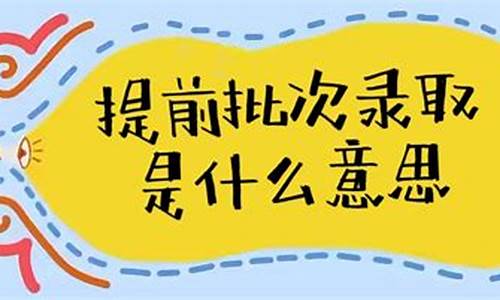 提前批次录取
是什么意思